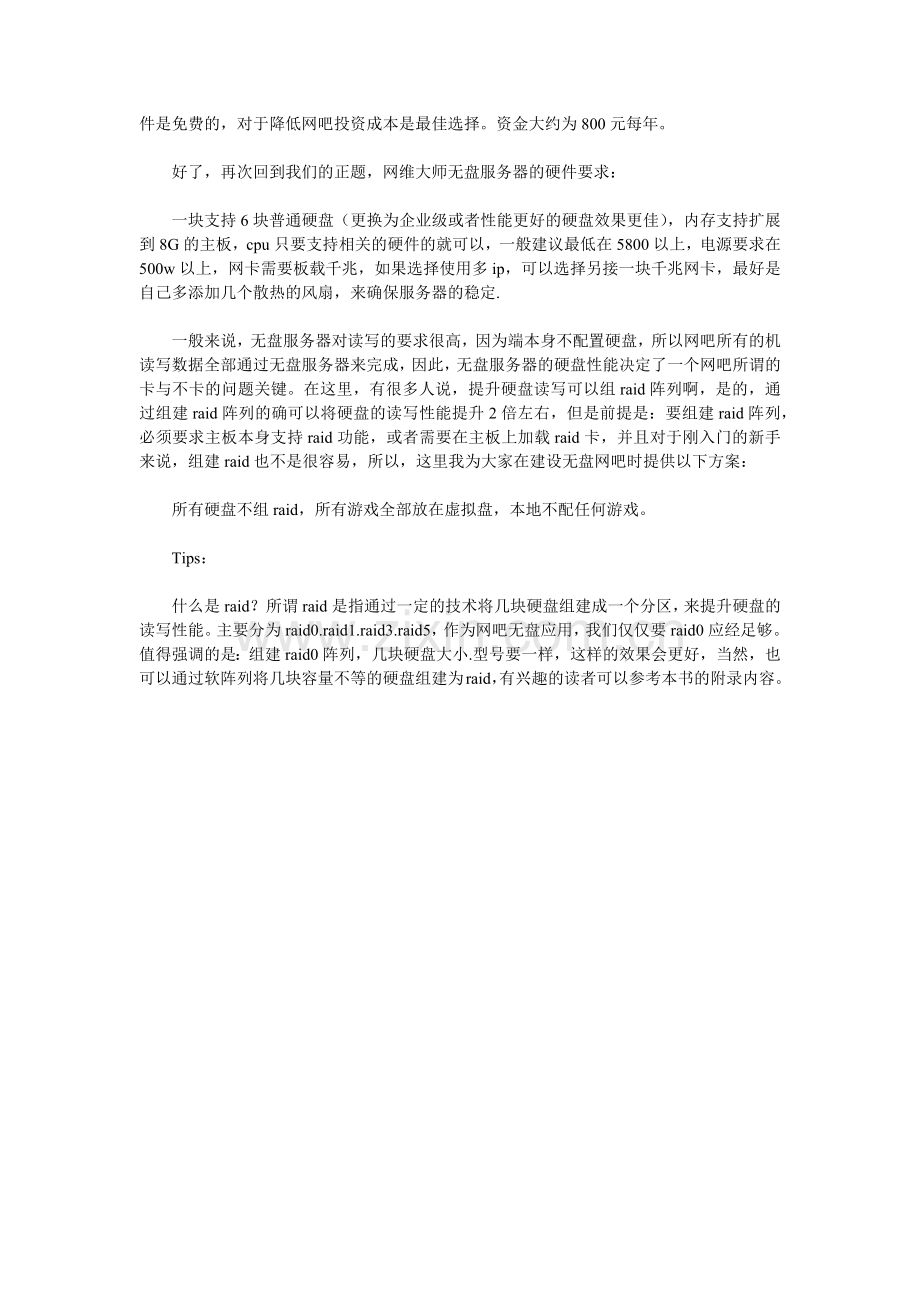 件是免费的，对于降低网吧投资成本是最佳选择。资金大约为800元每年。

好了，再次回到我们的正题，网维大师无盘服务器的硬件要求：

一块支持6块普通硬盘（更换为企业级或者性能更好的硬盘效果更佳），内存支持扩展到8G的主板，cpu只要支持相关的硬件的就可以，一般建议最低在5800以上，电源要求在500w以上，网卡需要板载千兆，如果选择使用多ip，可以选择另接一块千兆网卡，最好是自己多添加几个散热的风扇，来确保服务器的稳定.

一般来说，无盘服务器对读写的要求很高，因为端本身不配置硬盘，所以网吧所有的机读写数据全部通过无盘服务器来完成，因此，无盘服务器的硬盘性能决定了一个网吧所谓的卡与不卡的问题关键。在这里，有很多人说，提升硬盘读写可以组raid阵列啊，是的，通过组建raid阵列的确可以将硬盘的读写性能提升2倍左右，但是前提是：要组建raid阵列，必须要求主板本身支持raid功能，或者需要在主板上加载raid卡，并且对于刚入门的新手来说，组建raid也不是很容易，所以，这里我为大家在建设无盘网吧时提供以下方案：

所有硬盘不组raid，所有游戏全部放在虚拟盘，本地不配任何游戏。

Tips：

什么是raid？所谓raid是指通过一定的技术将几块硬盘组建成一个分区，来提升硬盘的读写性能。主要分为raid0.raid1.raid3.raid5，作为网吧无盘应用，我们仅仅要raid0应经足够。值得强调的是：组建raid0阵列，几块硬盘大小.型号要一样，这样的效果会更好，当然，也可以通过软阵列将几块容量不等的硬盘组建为raid，有兴趣的读者可以参考本书的附录内容。